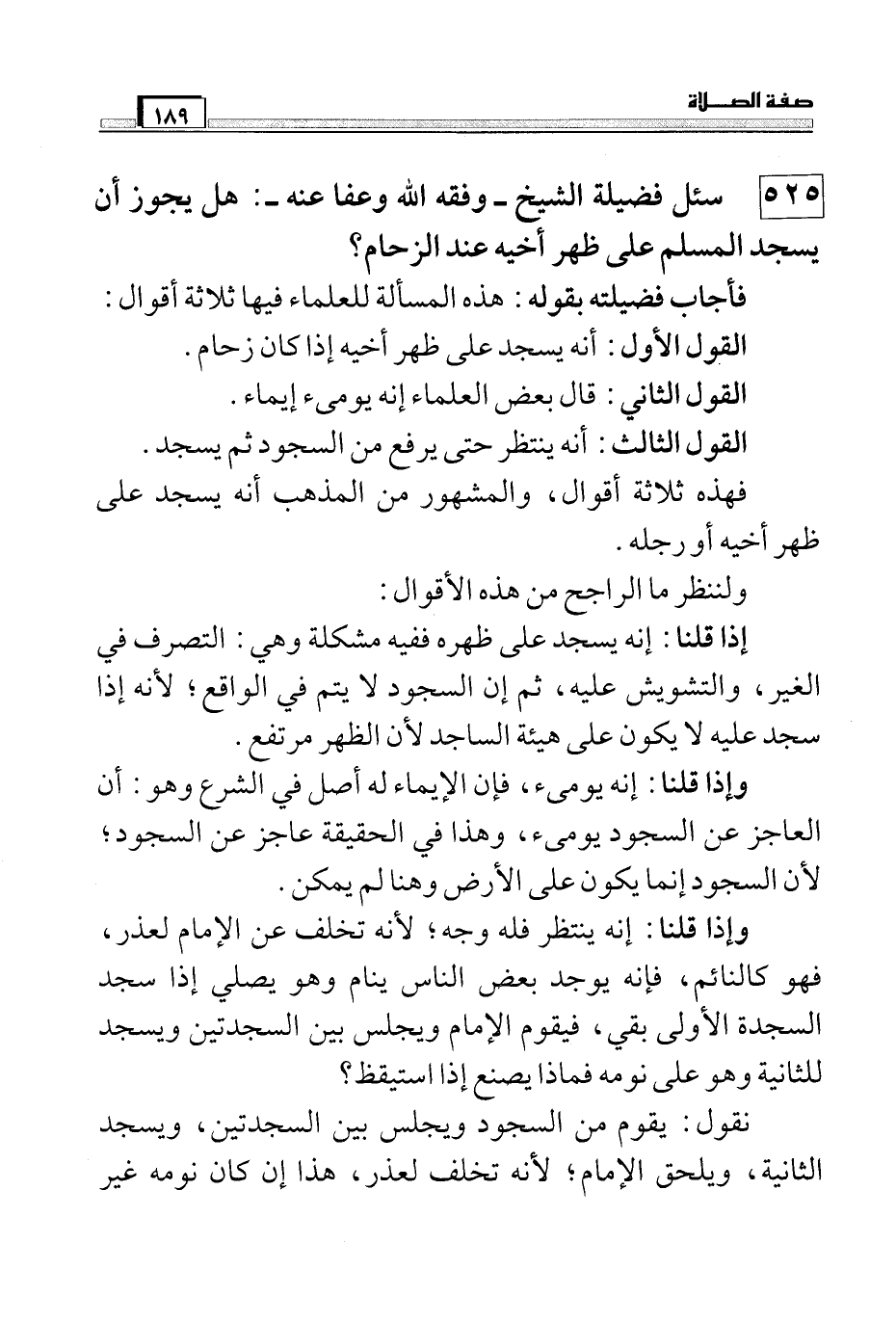 صفة الصلاة ١٨٩

٥٢٥ سئل فضيلة الشيخ ـ وفقه الله وعفا عنه ـ: هل يجوز أن يسجد المسلم على ظهر أخيه عند الزحام؟

فأجاب فضيلته بقوله: هذه المسألة للعلماء فيها ثلاثة أقوال:

القول الأول: أنه يسجد على ظهر أخيه إذا كان زحام.

القول الثاني: قال بعض العلماء إنه يومىء إيماء.

القول الثالث: أنه ينتظر حتى يرفع من السجود ثم يسجد.

فهذه ثلاثة أقوال، والمشهور من المذهب أنه يسجد على ظهر أخيه أو رجله.

ولننظر ما الراجح من هذه الأقوال:

إذا قلنا: إنه يسجد على ظهره ففيه مشكلة وهي: التصرف في الغير، والتشويش عليه، ثم إن السجود لا يتم في الواقع؛ لأنه إذا سجد عليه لا يكون على هيئة الساجد لأن الظهر مرتفع.

وإذا قلنا: إنه يومىء، فإن الإيماء له أصل في الشرع وهو: أن العاجز عن السجود يومىء، وهذا في الحقيقة عاجز عن السجود؛ لأن السجود إنما يكون على الأرض وهنا لم يمكن.

وإذا قلنا: إنه ينتظر فله وجه؛ لأنه تخلف عن الإمام لعذر، فهو كالنائم، فإنه يوجد بعض الناس ينام وهو يصلي إذا سجد السجدة الأولى بقي، فيقوم الإمام ويجلس بين السجدتين ويسجد للثانية وهو على نومه فماذا يصنع إذا استيقظ؟

نقول: يقوم من السجود ويجلس بين السجدتين، ويسجد الثانية، ويلحق الإمام؛ لأنه تخلف لعذر، هذا إن كان نومه غير